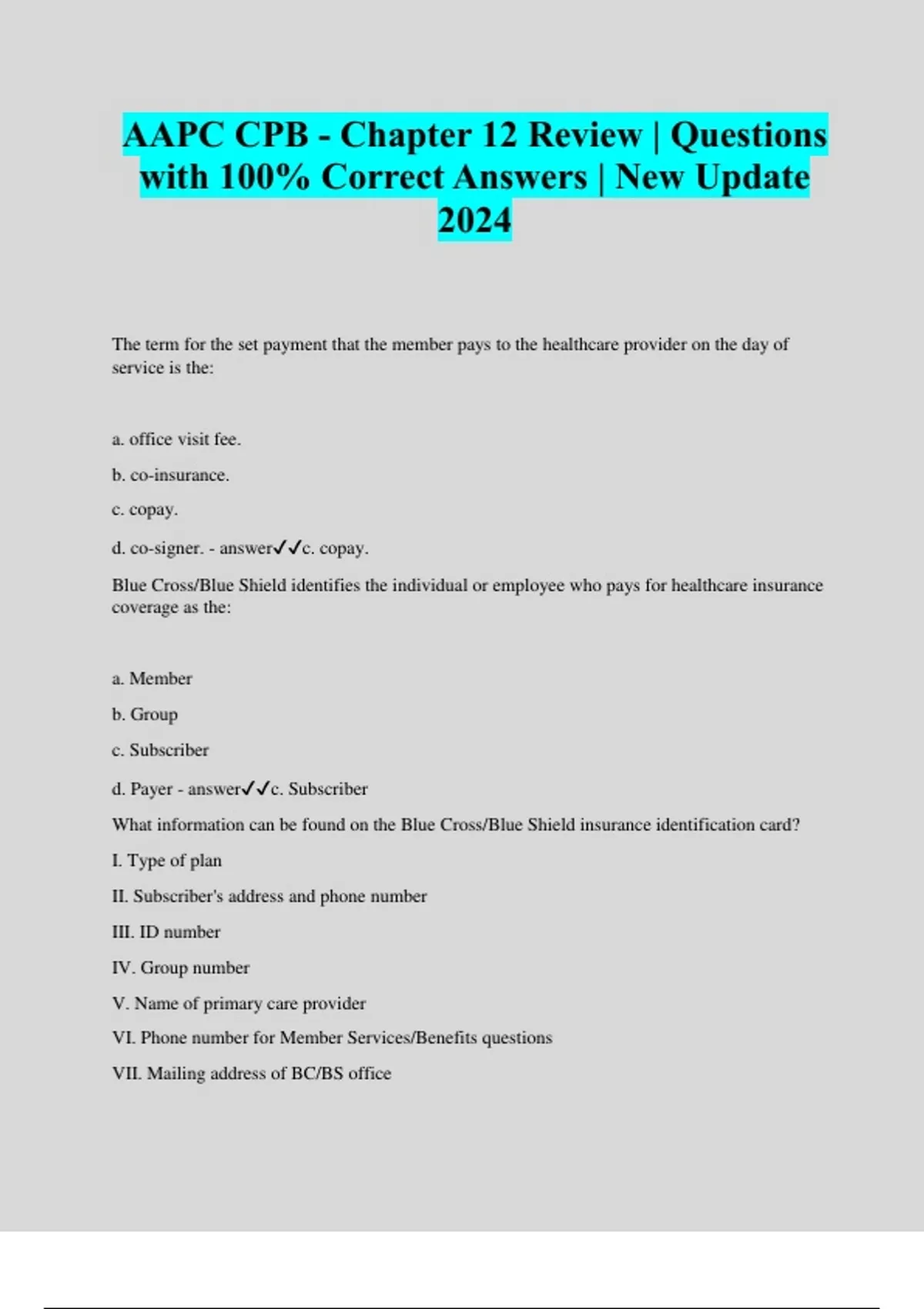 AAPC CPB - Chapter 12 Review | Questions with 100% Correct Answers | New Update 2024

The term for the set payment that the member pays to the healthcare provider on the day of service is the:

a. office visit fee.

b. co-insurance.

c. copay.

d. co-signer. - answer✓✓c. copay.

Blue Cross/Blue Shield identifies the individual or employee who pays for healthcare insurance coverage as the:

a. Member

b. Group

c. Subscriber

d. Payer - answer✓✓c. Subscriber

What information can be found on the Blue Cross/Blue Shield insurance identification card?

I. Type of plan

II. Subscriber's address and phone number

III. ID number

IV. Group number

V. Name of primary care provider

VI. Phone number for Member Services/Benefits questions

VII. Mailing address of BC/BS office